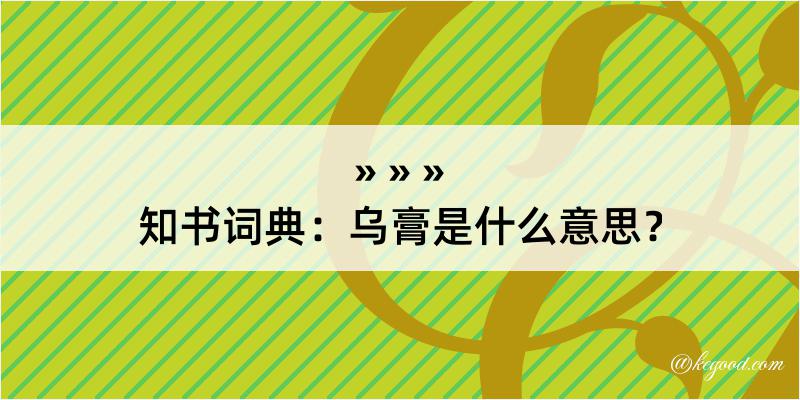 » » »
知书词典：乌膏是什么意思？

@kegood.com